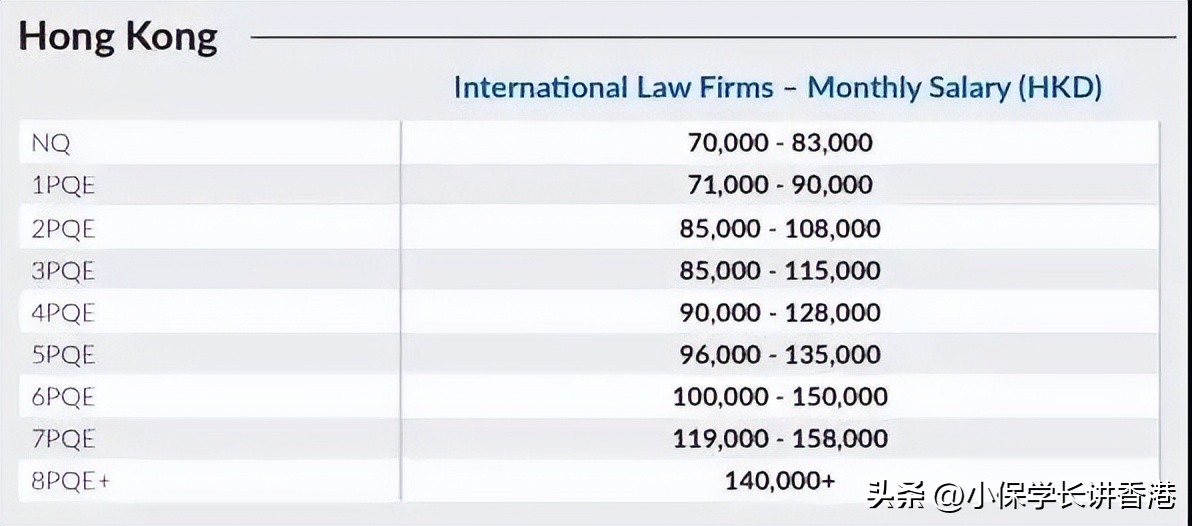 Hong Kong

|  | International Law Firms – Monthly Salary (HKD) |
|---|---|
| NQ | 70,000 - 83,000 |
| 1PQE | 71,000 - 90,000 |
| 2PQE | 85,000 - 108,000 |
| 3PQE | 85,000 - 115,000 |
| 4PQE | 90,000 - 128,000 |
| 5PQE | 96,000 - 135,000 |
| 6PQE | 100,000 - 150,000 |
| 7PQE | 119,000 - 158,000 |
| 8PQE+ | 140,000+ |

头条 @小保学长讲香港